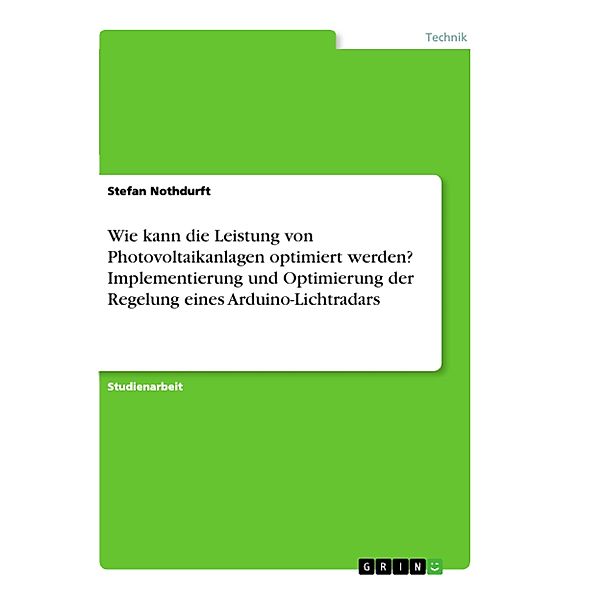 Technik

Stefan Nothdurft

Wie kann die Leistung von Photovoltaikanlagen optimiert werden? Implementierung und Optimierung der Regelung eines Arduino-Lichtradars

Studienarbeit

GRIN